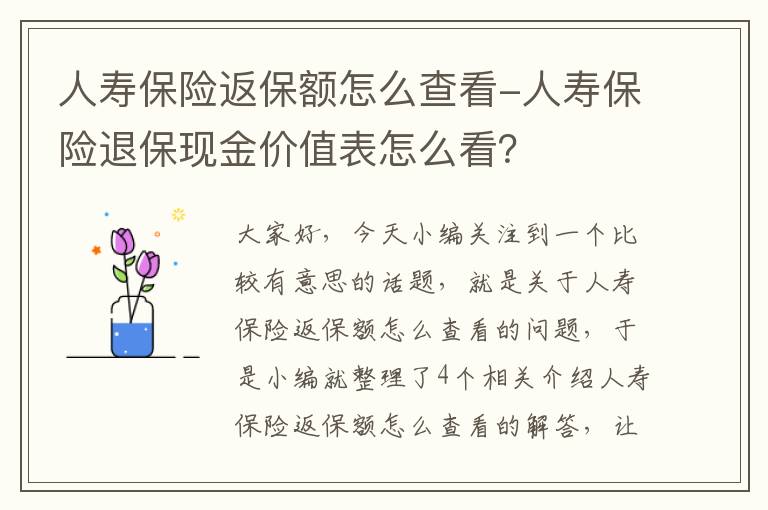 人寿保险返保额怎么查看-人寿保险退保现金价值表怎么看?

大家好，今天小编关注到一个比较有意思的话题，就是关于人寿保险返保额怎么查看的问题，于是小编就整理了4个相关介绍人寿保险返保额怎么查看的解答，让